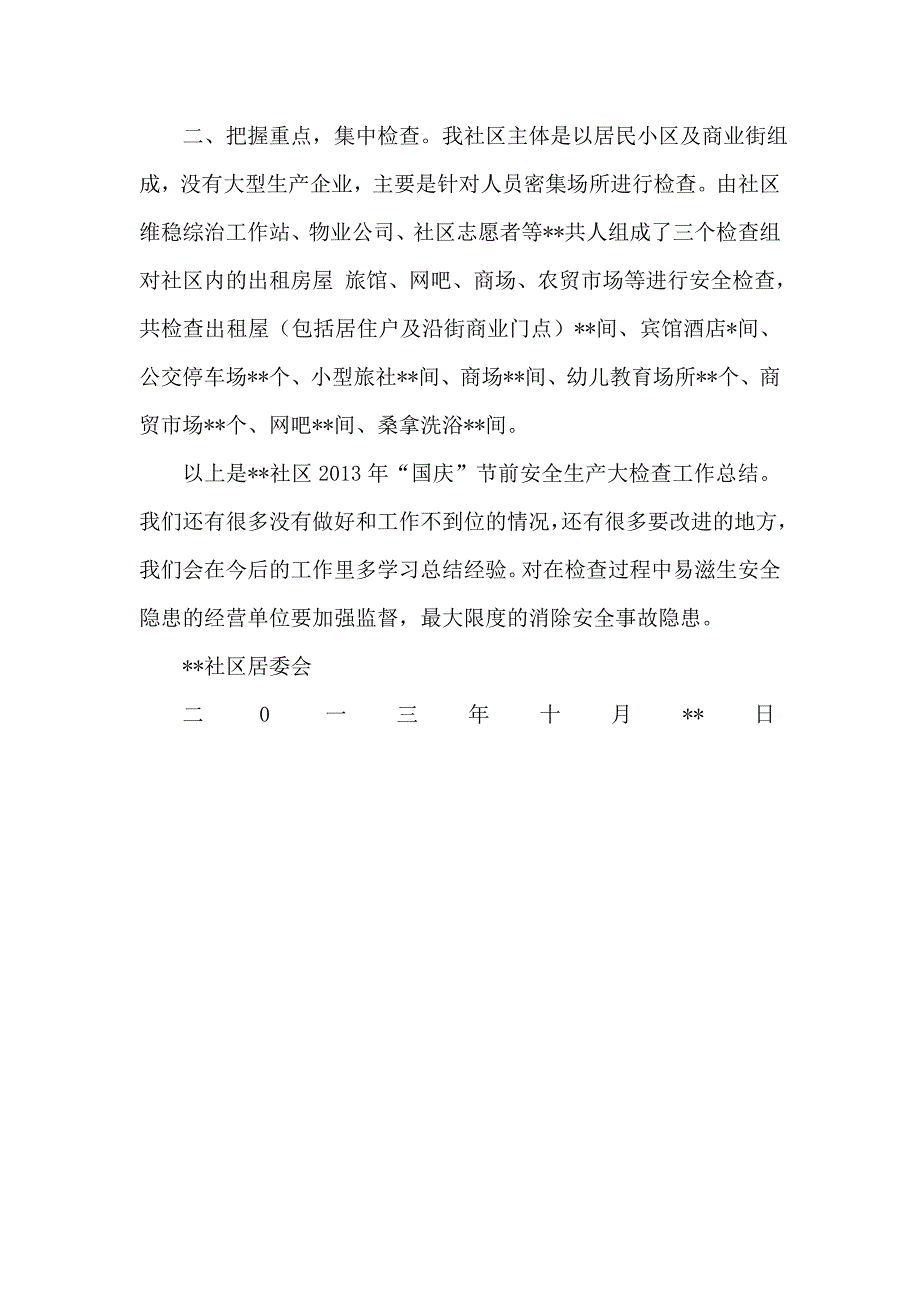 二、把握重点，集中检查。我社区主体是以居民小区及商业街组成，没有大型生产企业，主要是针对人员密集场所进行检查。由社区维稳综治工作站、物业公司、社区志愿者等**共人组成了三个检查组对社区内的出租房屋 旅馆、网吧、商场、农贸市场等进行安全检查，共检查出租屋（包括居住户及沿街商业门点）**间、宾馆酒店*间、公交停车场**个、小型旅社**间、商场**间、幼儿教育场所**个、商贸市场**个、网吧**间、桑拿洗浴**间。

以上是**社区 2013 年“国庆”节前安全生产大检查工作总结。我们还有很多没有做好和工作不到位的情况，还有很多要改进的地方，我们会在今后的工作里多学习总结经验。对在检查过程中易滋生安全隐患的经营单位要加强监督，最大限度的消除安全事故隐患。

**社区居委会

二 0 一 三 年 十 月 ** 日